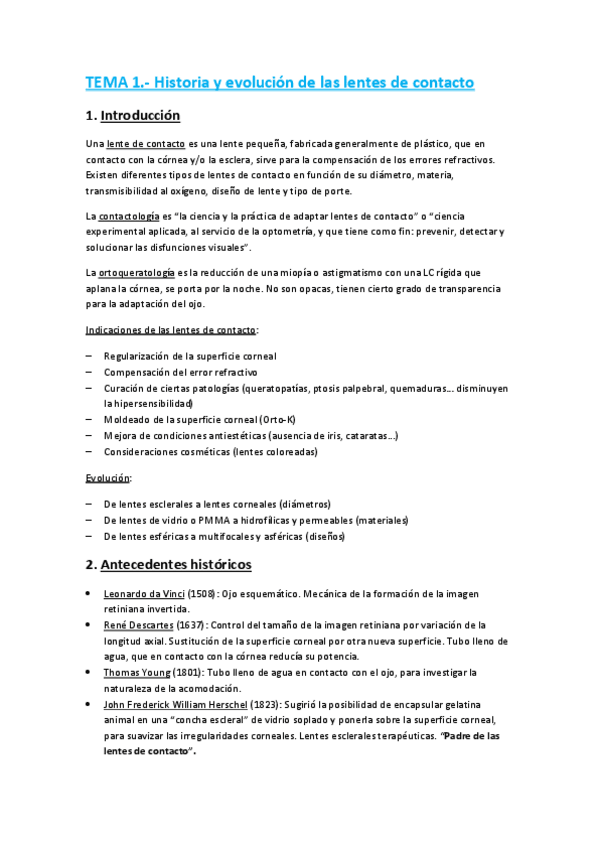 TEMA 1.- Historia y evolución de las lentes de contacto

1. Introducción

Una lente de contacto es una lente pequeña, fabricada generalmente de plástico, que en contacto con la córnea y/o la esclera, sirve para la compensación de los errores refractivos. Existen diferentes tipos de lentes de contacto en función de su diámetro, materia, transmisibilidad al oxígeno, diseño de lente y tipo de porte.

La contactología es "la ciencia y la práctica de adaptar lentes de contacto" o "ciencia experimental aplicada, al servicio de la optometría, y que tiene como fin: prevenir, detectar y solucionar las disfunciones visuales".

La ortoqueratología es la reducción de una miopía o astigmatismo con una LC rígida que aplana la córnea, se porta por la noche. No son opacas, tienen cierto grado de transparencia para la adaptación del ojo.

Indicaciones de las lentes de contacto:

– Regularización de la superficie corneal
– Compensación del error refractivo
– Curación de ciertas patologías (queratopatías, ptosis palpebral, quemaduras… disminuyen la hipersensibilidad)
– Moldeado de la superficie corneal (Orto-K)
– Mejora de condiciones antiestéticas (ausencia de iris, cataratas…)
– Consideraciones cosméticas (lentes coloreadas)

Evolución:

– De lentes esclerales a lentes corneales (diámetros)
– De lentes de vidrio o PMMA a hidrofílicas y permeables (materiales)
– De lentes esféricas a multifocales y asféricas (diseños)

2. Antecedentes históricos

• Leonardo da Vinci (1508): Ojo esquemático. Mecánica de la formación de la imagen retiniana invertida.
• René Descartes (1637): Control del tamaño de la imagen retiniana por variación de la longitud axial. Sustitución de la superficie corneal por otra nueva superficie. Tubo lleno de agua, que en contacto con la córnea reducía su potencia.
• Thomas Young (1801): Tubo lleno de agua en contacto con el ojo, para investigar la naturaleza de la acomodación.
• John Frederick William Herschel (1823): Sugirió la posibilidad de encapsular gelatina animal en una "concha escleral" de vidrio soplado y ponerla sobre la superficie corneal, para suavizar las irregularidades corneales. Lentes esclerales terapéuticas. "Padre de las lentes de contacto".